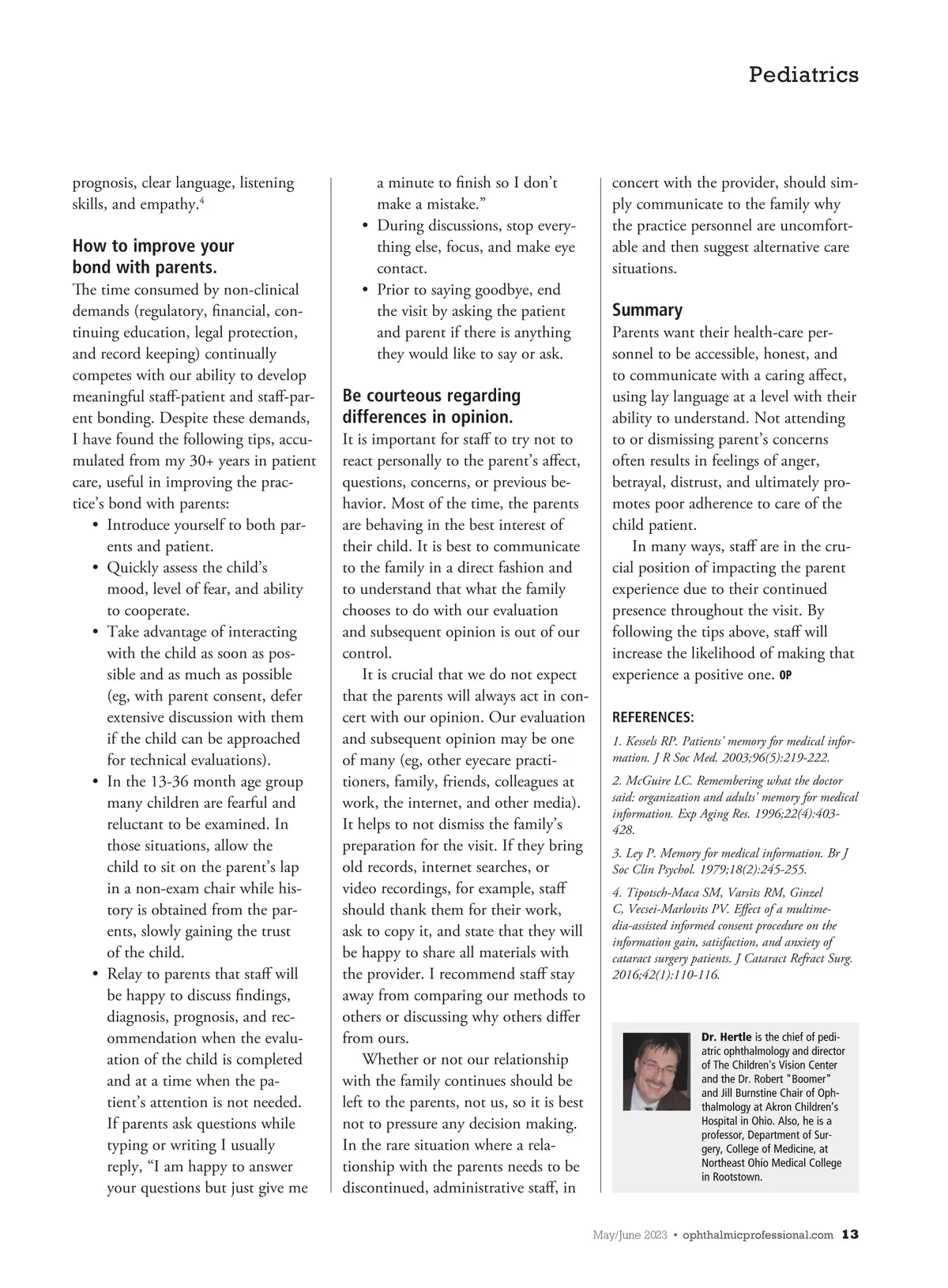 Pediatrics

prognosis, clear language, listening skills, and empathy.$^4$

How to improve your bond with parents.

The time consumed by non-clinical demands (regulatory, financial, continuing education, legal protection, and record keeping) continually competes with our ability to develop meaningful staff-patient and staff-parent bonding. Despite these demands, I have found the following tips, accumulated from my 30+ years in patient care, useful in improving the practice's bond with parents:

• Introduce yourself to both parents and patient.
• Quickly assess the child's mood, level of fear, and ability to cooperate.
• Take advantage of interacting with the child as soon as possible and as much as possible (eg, with parent consent, defer extensive discussion with them if the child can be approached for technical evaluations).
• In the 13-36 month age group many children are fearful and reluctant to be examined. In those situations, allow the child to sit on the parent's lap in a non-exam chair while history is obtained from the parents, slowly gaining the trust of the child.
• Relay to parents that staff will be happy to discuss findings, diagnosis, prognosis, and recommendation when the evaluation of the child is completed and at a time when the patient's attention is not needed. If parents ask questions while typing or writing I usually reply, "I am happy to answer your questions but just give me a minute to finish so I don't make a mistake."
• During discussions, stop everything else, focus, and make eye contact.
• Prior to saying goodbye, end the visit by asking the patient and parent if there is anything they would like to say or ask.

Be courteous regarding differences in opinion.

It is important for staff to try not to react personally to the parent's affect, questions, concerns, or previous behavior. Most of the time, the parents are behaving in the best interest of their child. It is best to communicate to the family in a direct fashion and to understand that what the family chooses to do with our evaluation and subsequent opinion is out of our control.

It is crucial that we do not expect that the parents will always act in concert with our opinion. Our evaluation and subsequent opinion may be one of many (eg, other eyecare practitioners, family, friends, colleagues at work, the internet, and other media). It helps to not dismiss the family's preparation for the visit. If they bring old records, internet searches, or video recordings, for example, staff should thank them for their work, ask to copy it, and state that they will be happy to share all materials with the provider. I recommend staff stay away from comparing our methods to others or discussing why others differ from ours.

Whether or not our relationship with the family continues should be left to the parents, not us, so it is best not to pressure any decision making. In the rare situation where a relationship with the parents needs to be discontinued, administrative staff, in concert with the provider, should simply communicate to the family why the practice personnel are uncomfortable and then suggest alternative care situations.

Summary

Parents want their health-care personnel to be accessible, honest, and to communicate with a caring affect, using lay language at a level with their ability to understand. Not attending to or dismissing parent's concerns often results in feelings of anger, betrayal, distrust, and ultimately promotes poor adherence to care of the child patient.

In many ways, staff are in the crucial position of impacting the parent experience due to their continued presence throughout the visit. By following the tips above, staff will increase the likelihood of making that experience a positive one. OP

REFERENCES:

1. Kessels RP. Patients' memory for medical information. J R Soc Med. 2003;96(5):219-222.

2. McGuire LC. Remembering what the doctor said: organization and adults' memory for medical information. Exp Aging Res. 1996;22(4):403-428.

3. Ley P. Memory for medical information. Br J Soc Clin Psychol. 1979;18(2):245-255.

4. Tipotsch-Maca SM, Varsits RM, Ginzel C, Vecsei-Marlovits PV. Effect of a multimedia-assisted informed consent procedure on the information gain, satisfaction, and anxiety of cataract surgery patients. J Cataract Refract Surg. 2016;42(1):110-116.

Dr. Hertle is the chief of pediatric ophthalmology and director of The Children's Vision Center and the Dr. Robert "Boomer" and Jill Burnstine Chair of Ophthalmology at Akron Children's Hospital in Ohio. Also, he is a professor, Department of Surgery, College of Medicine, at Northeast Ohio Medical College in Rootstown.

May/June 2023 • ophthalmicprofessional.com 13